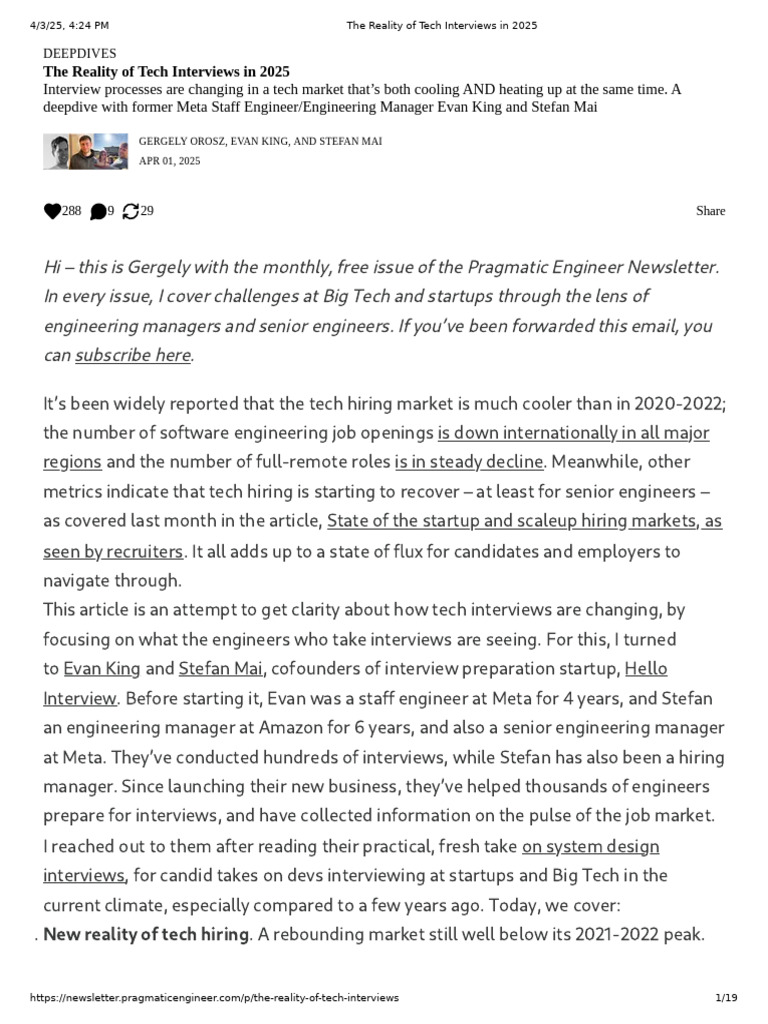 4/3/25, 4:24 PM The Reality of Tech Interviews in 2025

DEEPDIVES
The Reality of Tech Interviews in 2025
Interview processes are changing in a tech market that's both cooling AND heating up at the same time. A deepdive with former Meta Staff Engineer/Engineering Manager Evan King and Stefan Mai

GERGELY OROSZ, EVAN KING, AND STEFAN MAI
APR 01, 2025

288 9 29 Share

Hi – this is Gergely with the monthly, free issue of the Pragmatic Engineer Newsletter. In every issue, I cover challenges at Big Tech and startups through the lens of engineering managers and senior engineers. If you've been forwarded this email, you can subscribe here.

It's been widely reported that the tech hiring market is much cooler than in 2020-2022; the number of software engineering job openings is down internationally in all major regions and the number of full-remote roles is in steady decline. Meanwhile, other metrics indicate that tech hiring is starting to recover – at least for senior engineers – as covered last month in the article, State of the startup and scaleup hiring markets, as seen by recruiters. It all adds up to a state of flux for candidates and employers to navigate through.
This article is an attempt to get clarity about how tech interviews are changing, by focusing on what the engineers who take interviews are seeing. For this, I turned to Evan King and Stefan Mai, cofounders of interview preparation startup, Hello Interview. Before starting it, Evan was a staff engineer at Meta for 4 years, and Stefan an engineering manager at Amazon for 6 years, and also a senior engineering manager at Meta. They've conducted hundreds of interviews, while Stefan has also been a hiring manager. Since launching their new business, they've helped thousands of engineers prepare for interviews, and have collected information on the pulse of the job market.
I reached out to them after reading their practical, fresh take on system design interviews, for candid takes on devs interviewing at startups and Big Tech in the current climate, especially compared to a few years ago. Today, we cover:
. New reality of tech hiring. A rebounding market still well below its 2021-2022 peak.

https://newsletter.pragmaticengineer.com/p/the-reality-of-tech-interviews 1/19